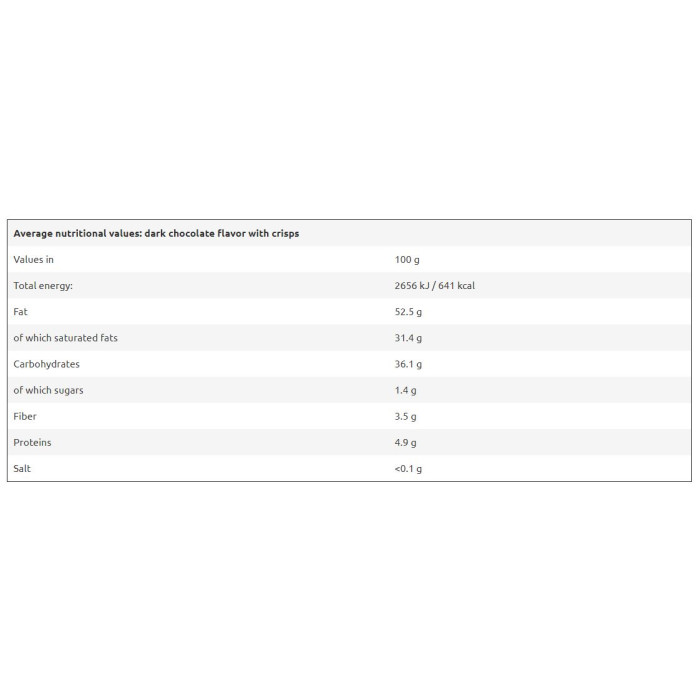 | Average nutritional values: dark chocolate flavor with crisps | |
|---|---|
| Values in | 100 g |
| Total energy: | 2656 kJ / 641 kcal |
| Fat | 52.5 g |
| of which saturated fats | 31.4 g |
| Carbohydrates | 36.1 g |
| of which sugars | 1.4 g |
| Fiber | 3.5 g |
| Proteins | 4.9 g |
| Salt | <0.1 g |